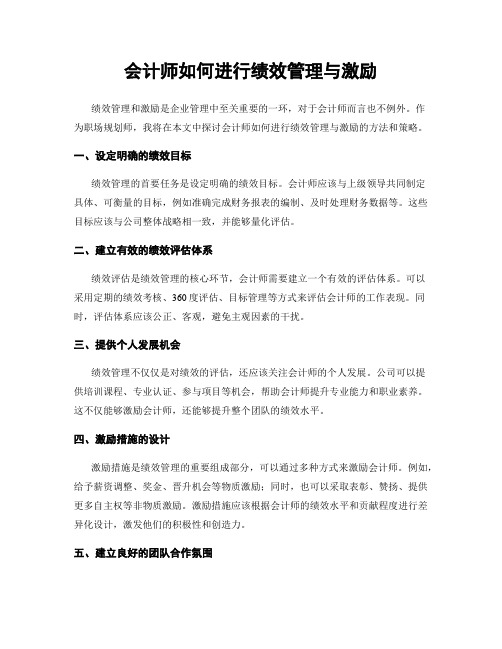 会计师如何进行绩效管理与激励

绩效管理和激励是企业管理中至关重要的一环，对于会计师而言也不例外。作为职场规划师，我将在本文中探讨会计师如何进行绩效管理与激励的方法和策略。

一、设定明确的绩效目标

绩效管理的首要任务是设定明确的绩效目标。会计师应该与上级领导共同制定具体、可衡量的目标，例如准确完成财务报表的编制、及时处理财务数据等。这些目标应该与公司整体战略相一致，并能够量化评估。

二、建立有效的绩效评估体系

绩效评估是绩效管理的核心环节，会计师需要建立一个有效的评估体系。可以采用定期的绩效考核、360度评估、目标管理等方式来评估会计师的工作表现。同时，评估体系应该公正、客观，避免主观因素的干扰。

三、提供个人发展机会

绩效管理不仅仅是对绩效的评估，还应该关注会计师的个人发展。公司可以提供培训课程、专业认证、参与项目等机会，帮助会计师提升专业能力和职业素养。这不仅能够激励会计师，还能够提升整个团队的绩效水平。

四、激励措施的设计

激励措施是绩效管理的重要组成部分，可以通过多种方式来激励会计师。例如，给予薪资调整、奖金、晋升机会等物质激励；同时，也可以采取表彰、赞扬、提供更多自主权等非物质激励。激励措施应该根据会计师的绩效水平和贡献程度进行差异化设计，激发他们的积极性和创造力。

五、建立良好的团队合作氛围